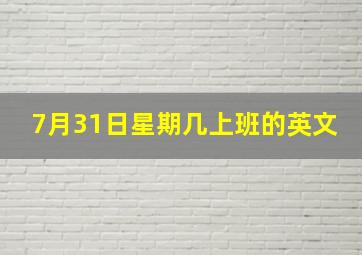 7月31日星期几上班的英文